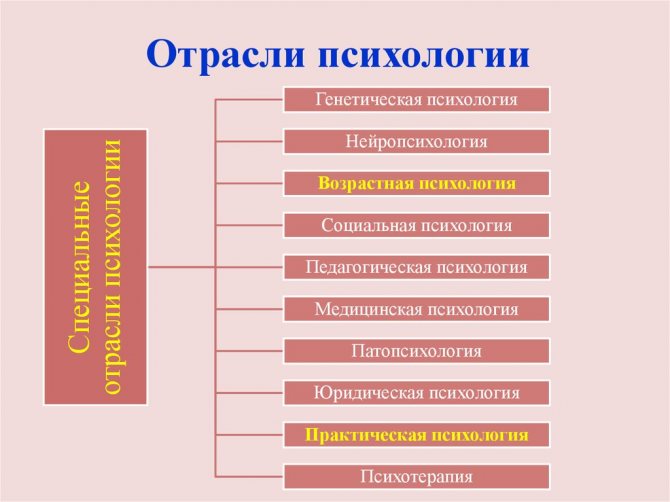 Отрасли психологии

Специальные отрасли психологии

Генетическая психология

Нейропсихология

Возрастная психология

Социальная психология

Педагогическая психология

Медицинская психология

Патопсихология

Юридическая психология

Практическая психология

Психотерапия